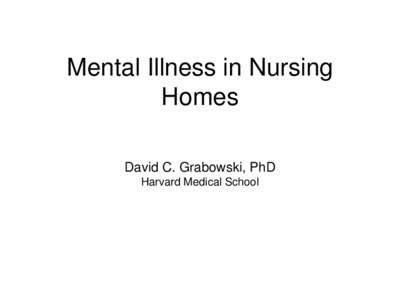 Mental Illness in Nursing Homes

David C. Grabowski, PhD
Harvard Medical School